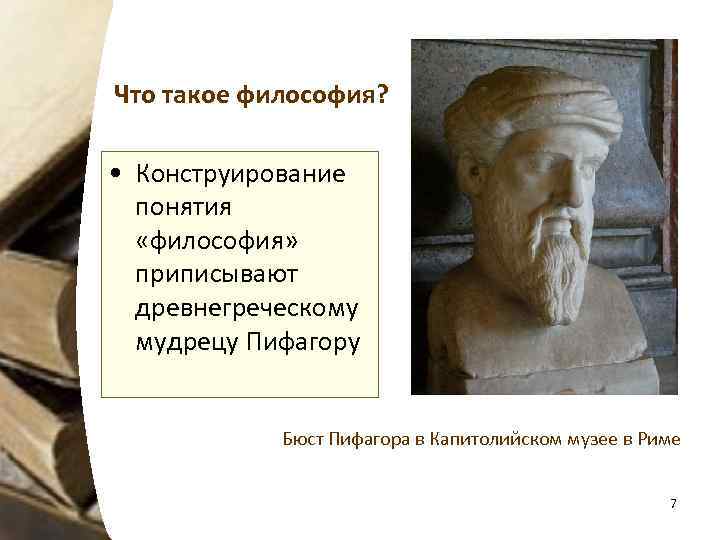 Что такое философия?

• Конструирование понятия «философия» приписывают древнегреческому мудрецу Пифагору

Бюст Пифагора в Капитолийском музее в Риме

7